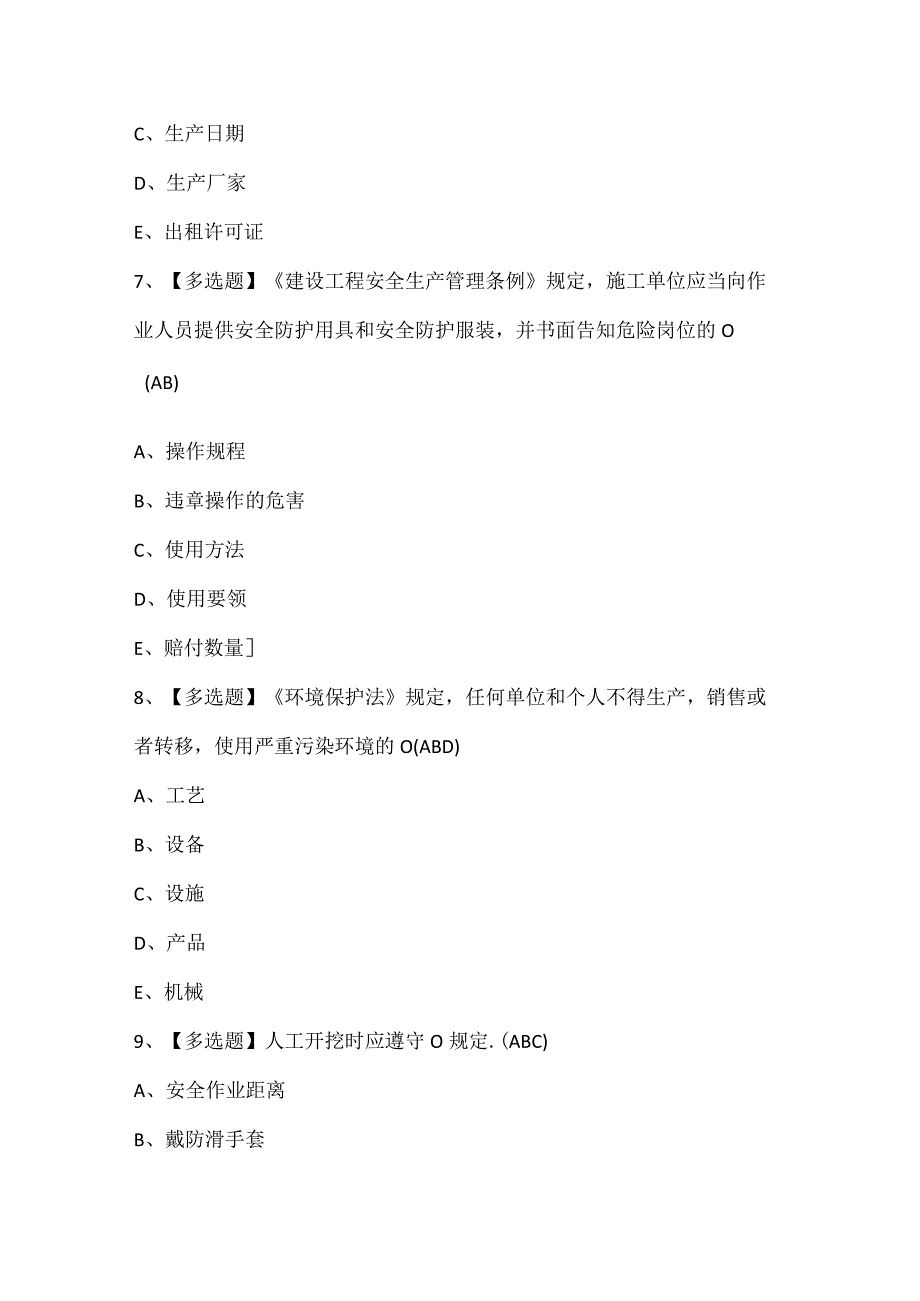 C、生产日期

D、生产厂家

E、出租许可证

7、【多选题】《建设工程安全生产管理条例》规定，施工单位应当向作业人员提供安全防护用具和安全防护服装，并书面告知危险岗位的O

(AB)

A、操作规程

B、违章操作的危害

C、使用方法

D、使用要领

E、赔付数量]

8、【多选题】《环境保护法》规定，任何单位和个人不得生产，销售或者转移，使用严重污染环境的O(ABD)

A、工艺

B、设备

C、设施

D、产品

E、机械

9、【多选题】人工开挖时应遵守O规定.(ABC)

A、安全作业距离

B、戴防滑手套